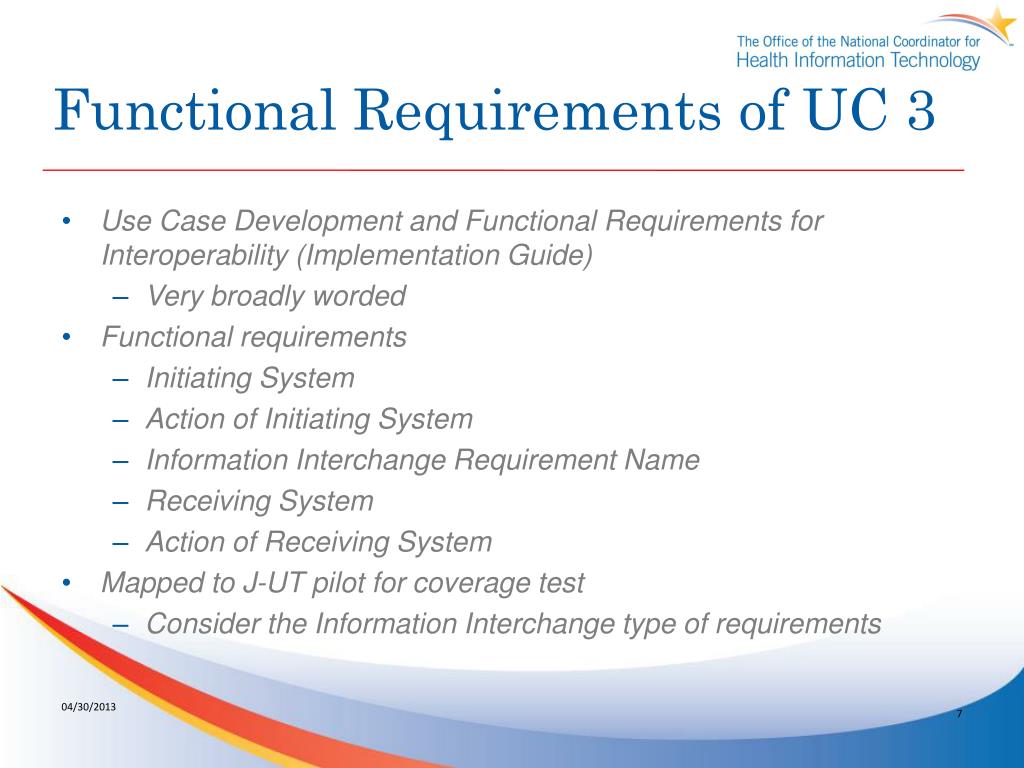 The Office of the National Coordinator for
Health Information Technology

Functional Requirements of UC 3

• Use Case Development and Functional Requirements for Interoperability (Implementation Guide)
– Very broadly worded
• Functional requirements
– Initiating System
– Action of Initiating System
– Information Interchange Requirement Name
– Receiving System
– Action of Receiving System
• Mapped to J-UT pilot for coverage test
– Consider the Information Interchange type of requirements

04/30/2013

7